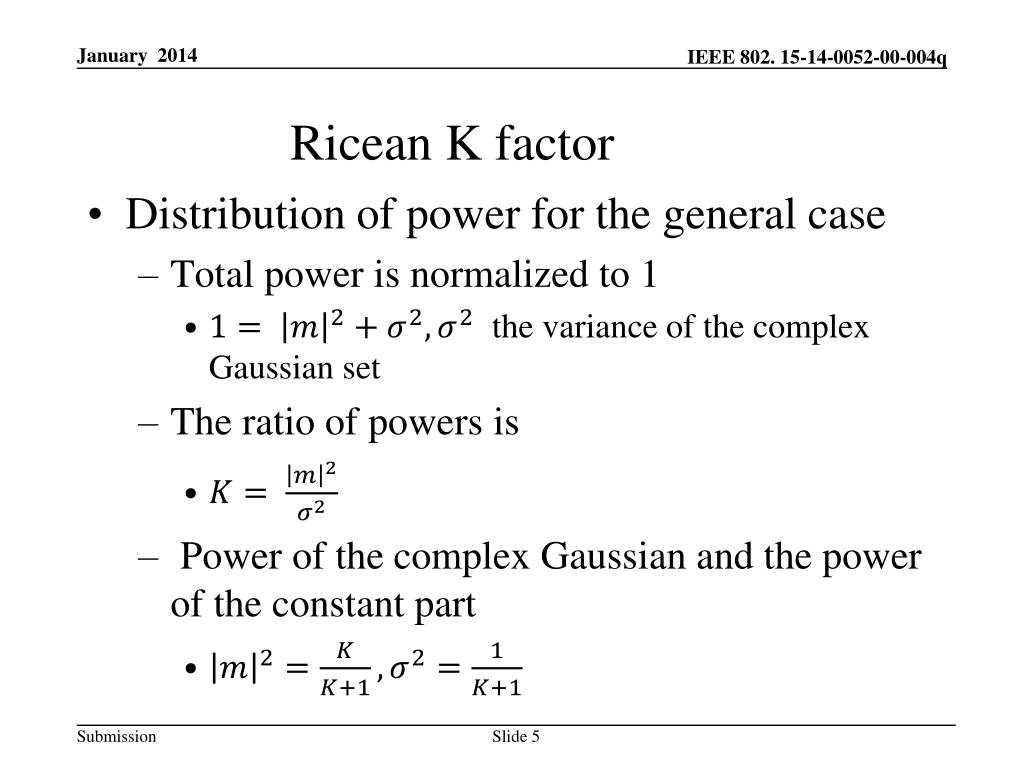 January 2014

IEEE 802. 15-14-0052-00-004q

Ricean K factor

• Distribution of power for the general case

– Total power is normalized to 1

• $1 = |m|^2 + \sigma^2, \sigma^2$ the variance of the complex Gaussian set

– The ratio of powers is

• $K = \frac{|m|^2}{\sigma^2}$

– Power of the complex Gaussian and the power of the constant part

• $|m|^2 = \frac{K}{K+1}, \sigma^2 = \frac{1}{K+1}$

Submission

Slide 5